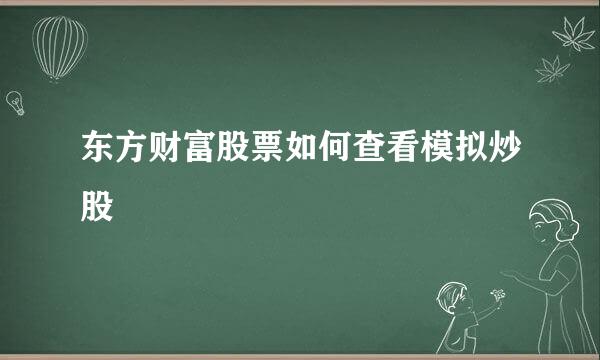 东方财富股票如何查看模拟炒股